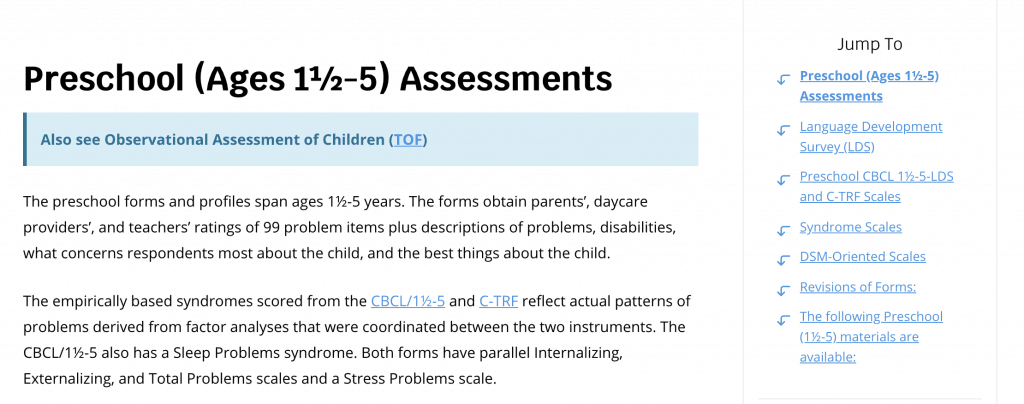 Preschool (Ages 1½–5) Assessments

Also see Observational Assessment of Children (TOF)

The preschool forms and profiles span ages 1½-5 years. The forms obtain parents', daycare providers', and teachers' ratings of 99 problem items plus descriptions of problems, disabilities, what concerns respondents most about the child, and the best things about the child.

The empirically based syndromes scored from the CBCL/1½-5 and C-TRF reflect actual patterns of problems derived from factor analyses that were coordinated between the two instruments. The CBCL/1½-5 also has a Sleep Problems syndrome. Both forms have parallel Internalizing, Externalizing, and Total Problems scales and a Stress Problems scale.

Jump To

Preschool (Ages 1½-5) Assessments

Language Development Survey (LDS)

Preschool CBCL 1½-5-LDS and C-TRF Scales

Syndrome Scales

DSM-Oriented Scales

Revisions of Forms:

The following Preschool (1½-5) materials are available: